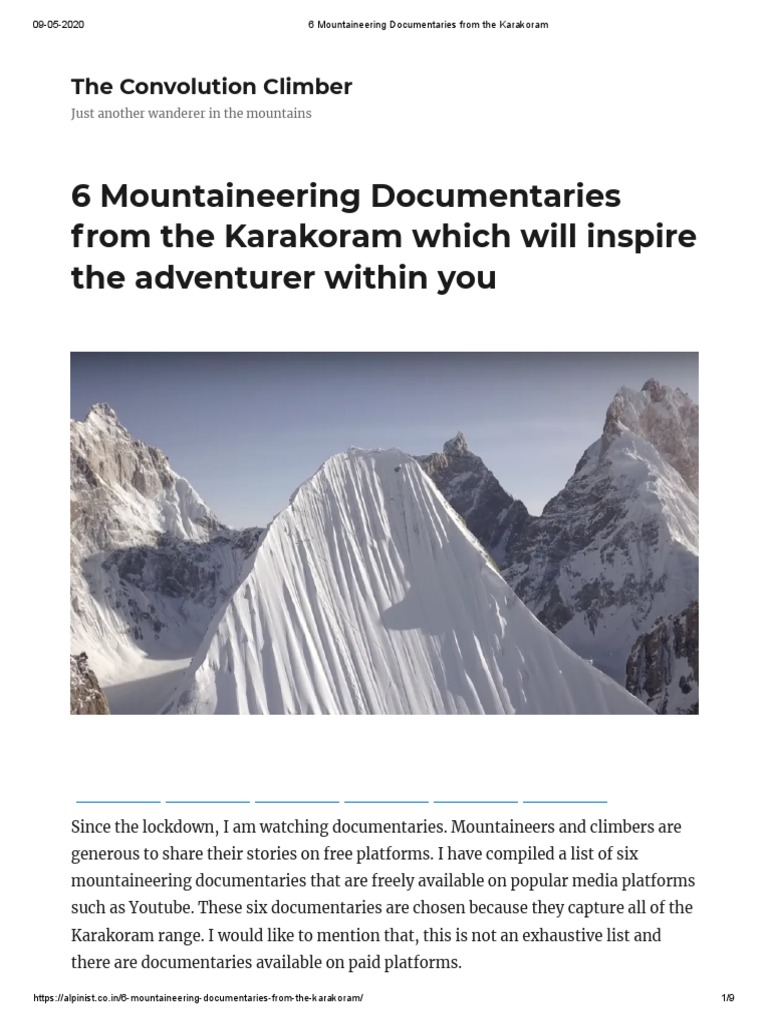 09-05-2020 6 Mountaineering Documentaries from the Karakoram

The Convolution Climber

Just another wanderer in the mountains

6 Mountaineering Documentaries from the Karakoram which will inspire the adventurer within you

Since the lockdown, I am watching documentaries. Mountaineers and climbers are generous to share their stories on free platforms. I have compiled a list of six mountaineering documentaries that are freely available on popular media platforms such as Youtube. These six documentaries are chosen because they capture all of the Karakoram range. I would like to mention that, this is not an exhaustive list and there are documentaries available on paid platforms.

https://alpinist.co.in/6-mountaineering-documentaries-from-the-karakoram/ 1/9